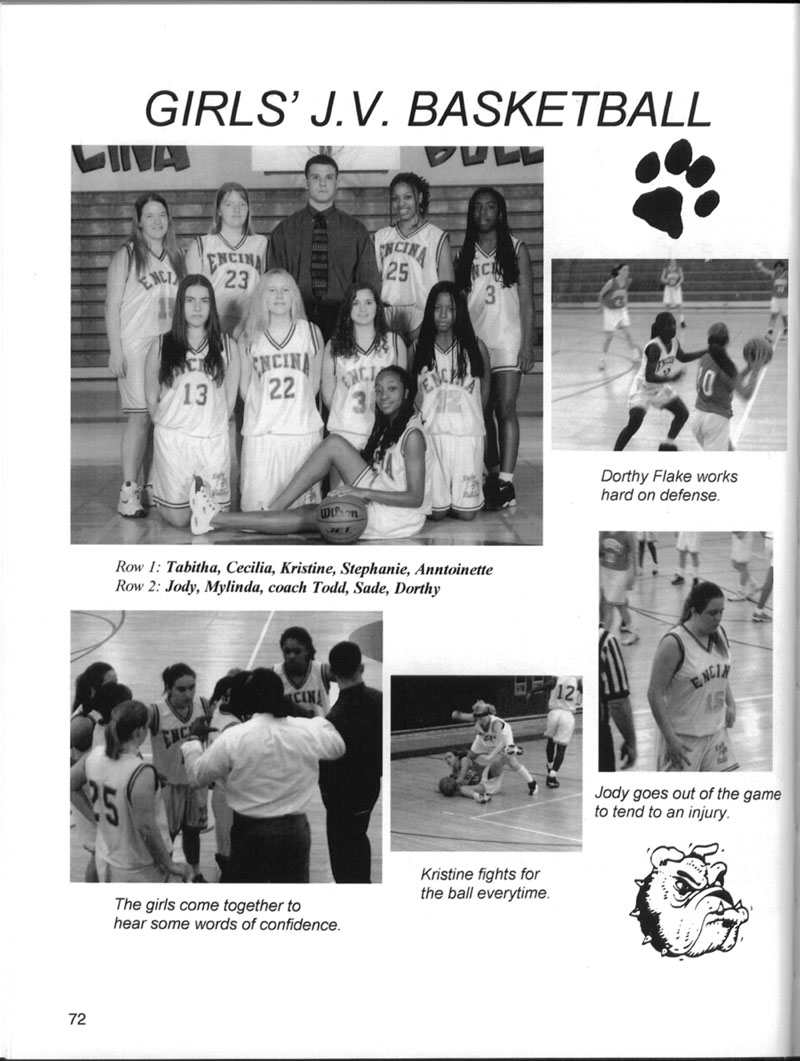 GIRLS' J.V. BASKETBALL

Row 1: Tabitha, Cecilia, Kristine, Stephanie, Anntoinette
Row 2: Jody, Mylinda, coach Todd, Sade, Dorthy

Dorthy Flake works hard on defense.

Jody goes out of the game to tend to an injury.

The girls come together to hear some words of confidence.

Kristine fights for the ball everytime.

72